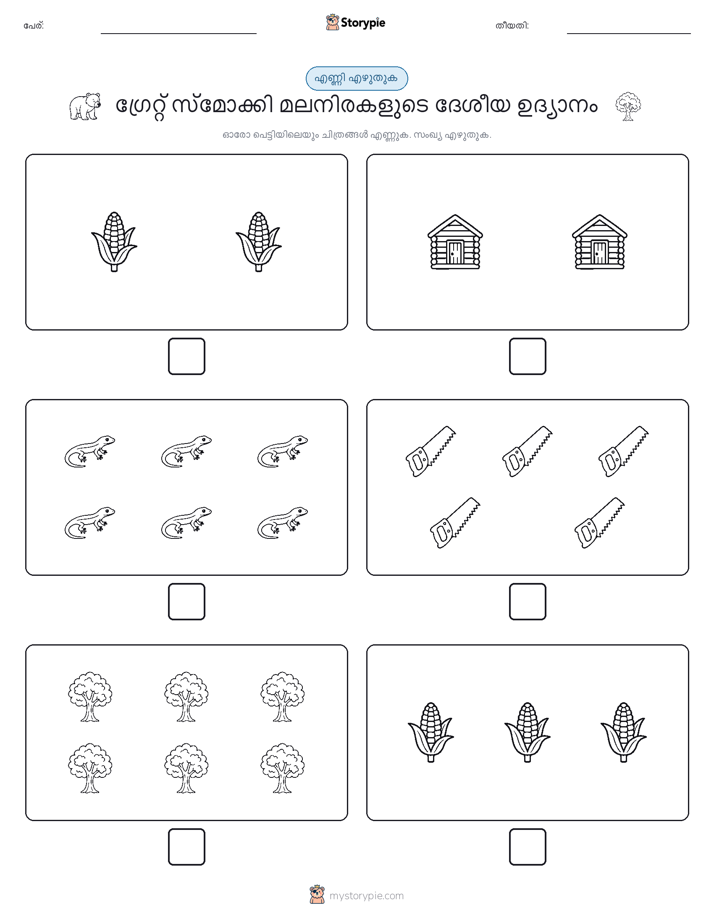 പേര്:

Storypie

തീയതി:

എണ്ണി എഴുതുക

ഗ്രേറ്റ് സ്മോക്കി മലനിരകളുടെ ദേശീയ ഉദ്യാനം

ഓരോ പെട്ടിയിലെയും ചിത്രങ്ങൾ എണ്ണുക. സംഖ്യ എഴുതുക.

mystorypie.com